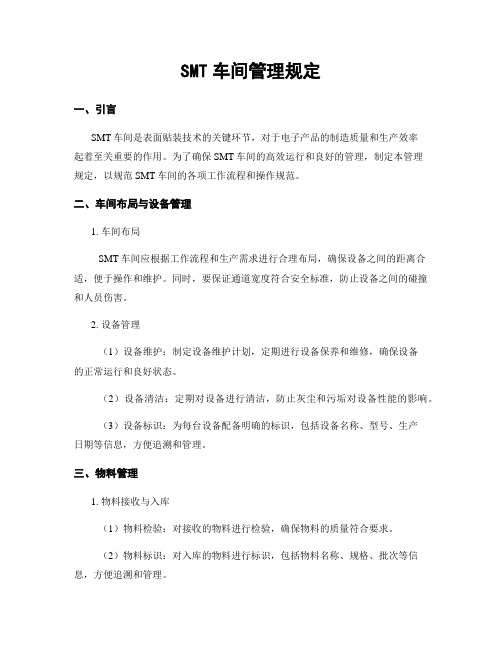 SMT 车间管理规定

一、引言

SMT 车间是表面贴装技术的关键环节，对于电子产品的制造质量和生产效率起着至关重要的作用。为了确保 SMT 车间的高效运行和良好的管理，制定本管理规定，以规范 SMT 车间的各项工作流程和操作规范。

二、车间布局与设备管理

1. 车间布局

SMT 车间应根据工作流程和生产需求进行合理布局，确保设备之间的距离合适，便于操作和维护。同时，要保证通道宽度符合安全标准，防止设备之间的碰撞和人员伤害。

2. 设备管理

（1）设备维护：制定设备维护计划，定期进行设备保养和维修，确保设备的正常运行和良好状态。

（2）设备清洁：定期对设备进行清洁，防止灰尘和污垢对设备性能的影响。

（3）设备标识：为每台设备配备明确的标识，包括设备名称、型号、生产日期等信息，方便追溯和管理。

三、物料管理

1. 物料接收与入库

（1）物料检验：对接收的物料进行检验，确保物料的质量符合要求。

（2）物料标识：对入库的物料进行标识，包括物料名称、规格、批次等信息，方便追溯和管理。